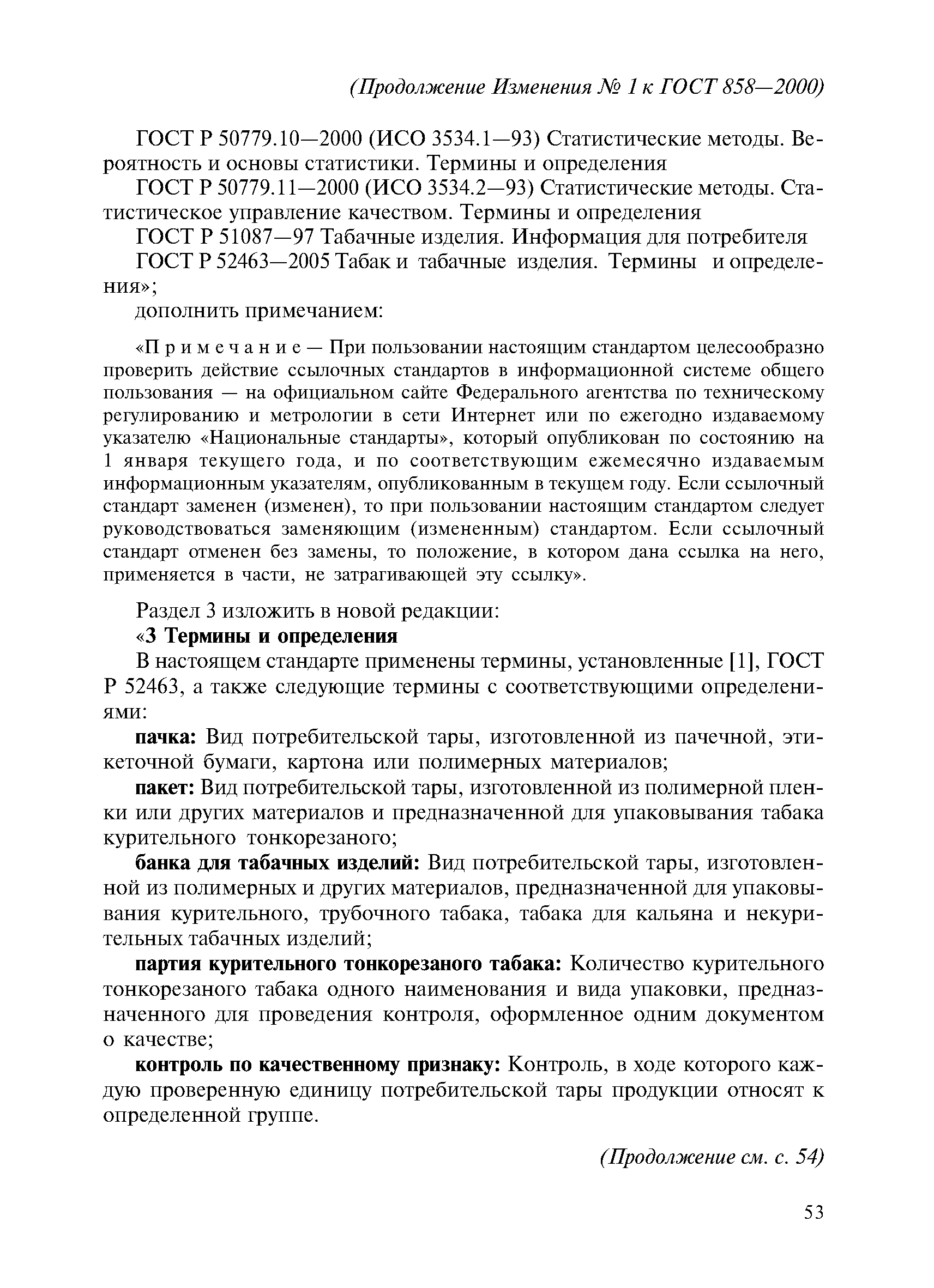 (Продолжение Изменения № 1 к ГОСТ 858—2000)

ГОСТ Р 50779.10—2000 (ИСО 3534.1—93) Статистические методы. Вероятность и основы статистики. Термины и определения

ГОСТ Р 50779.11—2000 (ИСО 3534.2—93) Статистические методы. Статистическое управление качеством. Термины и определения

ГОСТ Р 51087—97 Табачные изделия. Информация для потребителя

ГОСТ Р 52463—2005 Табак и табачные изделия. Термины и определения»;

дополнить примечанием:

«Примечание — При пользовании настоящим стандартом целесообразно проверить действие ссылочных стандартов в информационной системе общего пользования — на официальном сайте Федерального агентства по техническому регулированию и метрологии в сети Интернет или по ежегодно издаваемому указателю «Национальные стандарты», который опубликован по состоянию на 1 января текущего года, и по соответствующим ежемесячно издаваемым информационным указателям, опубликованным в текущем году. Если ссылочный стандарт заменен (изменен), то при пользовании настоящим стандартом следует руководствоваться заменяющим (измененным) стандартом. Если ссылочный стандарт отменен без замены, то положение, в котором дана ссылка на него, применяется в части, не затрагивающей эту ссылку».

Раздел 3 изложить в новой редакции:

«3 Термины и определения

В настоящем стандарте применены термины, установленные [1], ГОСТ Р 52463, а также следующие термины с соответствующими определениями:

пачка: Вид потребительской тары, изготовленной из пачечной, этикеточной бумаги, картона или полимерных материалов;

пакет: Вид потребительской тары, изготовленной из полимерной пленки или других материалов и предназначенной для упаковывания табака курительного тонкорезаного;

банка для табачных изделий: Вид потребительской тары, изготовленной из полимерных и других материалов, предназначенной для упаковывания курительного, трубочного табака, табака для кальяна и некурительных табачных изделий;

партия курительного тонкорезаного табака: Количество курительного тонкорезаного табака одного наименования и вида упаковки, предназначенного для проведения контроля, оформленное одним документом о качестве;

контроль по качественному признаку: Контроль, в ходе которого каждую проверенную единицу потребительской тары продукции относят к определенной группе.

(Продолжение см. с. 54)

53